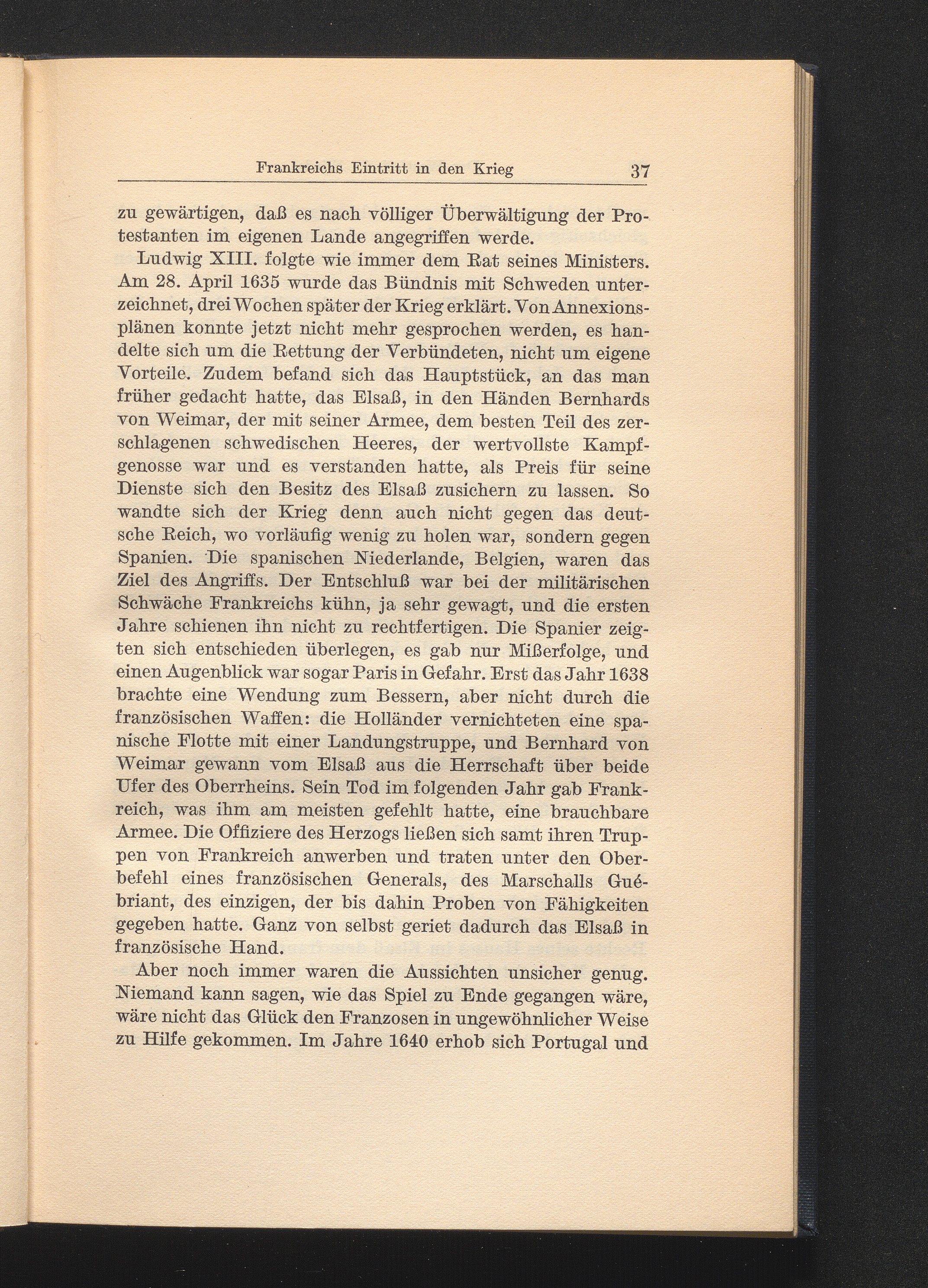 Frankreichs Eintritt in den Krieg 37

zu gewärtigen, daß es nach völliger Überwältigung der Protestanten im eigenen Lande angegriffen werde.

Ludwig XIII. folgte wie immer dem Rat seines Ministers. Am 28. April 1635 wurde das Bündnis mit Schweden unterzeichnet, drei Wochen später der Krieg erklärt. Von Annexionsplänen konnte jetzt nicht mehr gesprochen werden, es handelte sich um die Rettung der Verbündeten, nicht um eigene Vorteile. Zudem befand sich das Hauptstück, an das man früher gedacht hatte, das Elsaß, in den Händen Bernhards von Weimar, der mit seiner Armee, dem besten Teil des zerschlagenen schwedischen Heeres, der wertvollste Kampfgenosse war und es verstanden hatte, als Preis für seine Dienste sich den Besitz des Elsaß zusichern zu lassen. So wandte sich der Krieg denn auch nicht gegen das deutsche Reich, wo vorläufig wenig zu holen war, sondern gegen Spanien. Die spanischen Niederlande, Belgien, waren das Ziel des Angriffs. Der Entschluß war bei der militärischen Schwäche Frankreichs kühn, ja sehr gewagt, und die ersten Jahre schienen ihn nicht zu rechtfertigen. Die Spanier zeigten sich entschieden überlegen, es gab nur Mißerfolge, und einen Augenblick war sogar Paris in Gefahr. Erst das Jahr 1638 brachte eine Wendung zum Bessern, aber nicht durch die französischen Waffen: die Holländer vernichteten eine spanische Flotte mit einer Landungstruppe, und Bernhard von Weimar gewann vom Elsaß aus die Herrschaft über beide Ufer des Oberrheins. Sein Tod im folgenden Jahr gab Frankreich, was ihm am meisten gefehlt hatte, eine brauchbare Armee. Die Offiziere des Herzogs ließen sich samt ihren Truppen von Frankreich anwerben und traten unter den Oberbefehl eines französischen Generals, des Marschalls Guébriant, des einzigen, der bis dahin Proben von Fähigkeiten gegeben hatte. Ganz von selbst geriet dadurch das Elsaß in französische Hand.

Aber noch immer waren die Aussichten unsicher genug. Niemand kann sagen, wie das Spiel zu Ende gegangen wäre, wäre nicht das Glück den Franzosen in ungewöhnlicher Weise zu Hilfe gekommen. Im Jahre 1640 erhob sich Portugal und